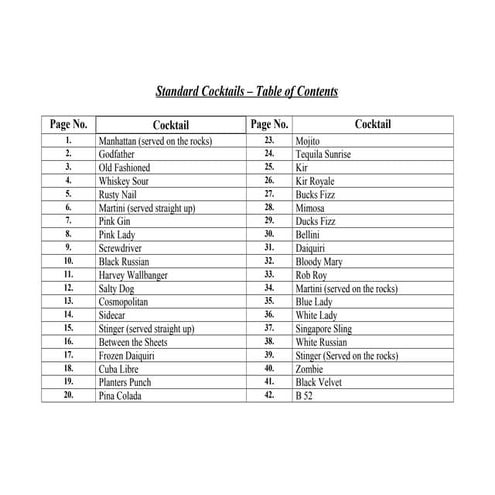 Standard Cocktails – Table of Contents

| Page No. | Cocktail | Page No. | Cocktail |
|---|---|---|---|
| 1. | Manhattan (served on the rocks) | 23. | Mojito |
| 2. | Godfather | 24. | Tequila Sunrise |
| 3. | Old Fashioned | 25. | Kir |
| 4. | Whiskey Sour | 26. | Kir Royale |
| 5. | Rusty Nail | 27. | Bucks Fizz |
| 6. | Martini (served straight up) | 28. | Mimosa |
| 7. | Pink Gin | 29. | Ducks Fizz |
| 8. | Pink Lady | 30. | Bellini |
| 9. | Screwdriver | 31. | Daiquiri |
| 10. | Black Russian | 32. | Bloody Mary |
| 11. | Harvey Wallbanger | 33. | Rob Roy |
| 12. | Salty Dog | 34. | Martini (served on the rocks) |
| 13. | Cosmopolitan | 35. | Blue Lady |
| 14. | Sidecar | 36. | White Lady |
| 15. | Stinger (served straight up) | 37. | Singapore Sling |
| 16. | Between the Sheets | 38. | White Russian |
| 17. | Frozen Daiquiri | 39. | Stinger (Served on the rocks) |
| 18. | Cuba Libre | 40. | Zombie |
| 19. | Planters Punch | 41. | Black Velvet |
| 20. | Pina Colada | 42. | B 52 |